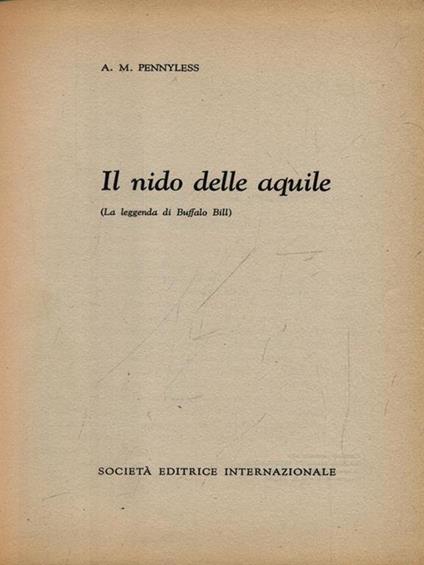 A. M. PENNYLESS

Il nido delle aquile

(La leggenda di Buffalo Bill)

SOCIETÀ EDITRICE INTERNAZIONALE